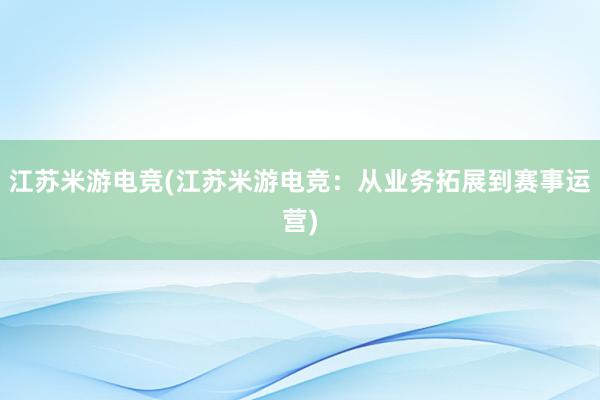 江苏米游电竞(江苏米游电竞：从业务拓展到赛事运营)